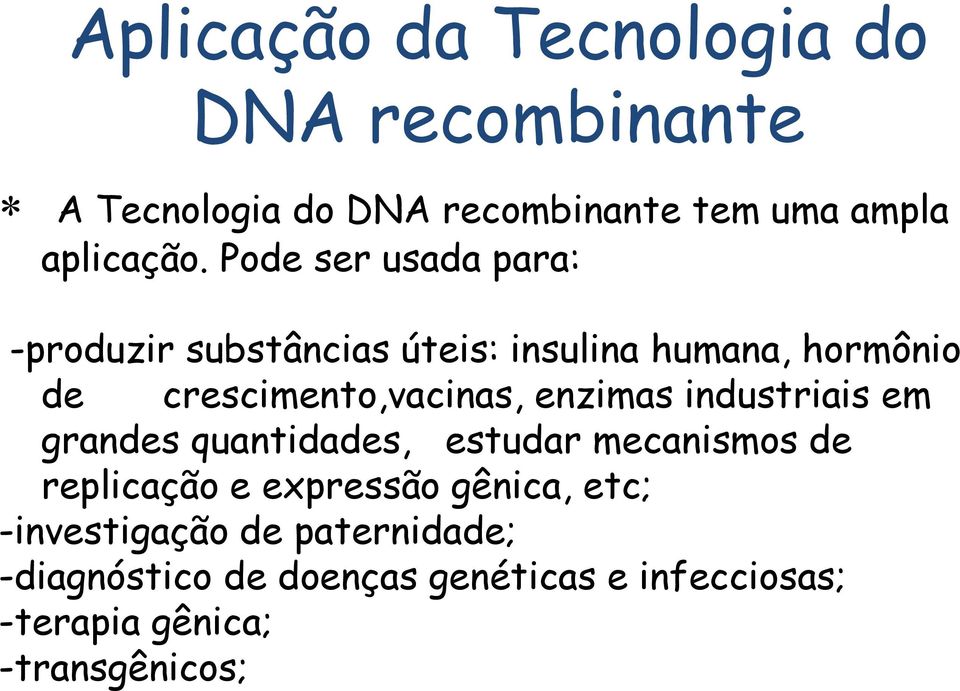 Aplicação da Tecnologia do DNA recombinante

* A Tecnologia do DNA recombinante tem uma ampla aplicação. Pode ser usada para:

-produzir substâncias úteis: insulina humana, hormônio de crescimento,vacinas, enzimas industriais em grandes quantidades, estudar mecanismos de replicação e expressão gênica, etc;
-investigação de paternidade;
-diagnóstico de doenças genéticas e infecciosas;
-terapia gênica;
-transgênicos;